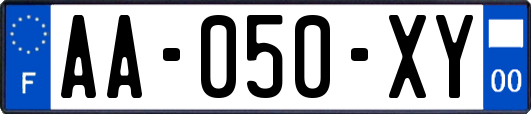 F

AA-050-XY

00